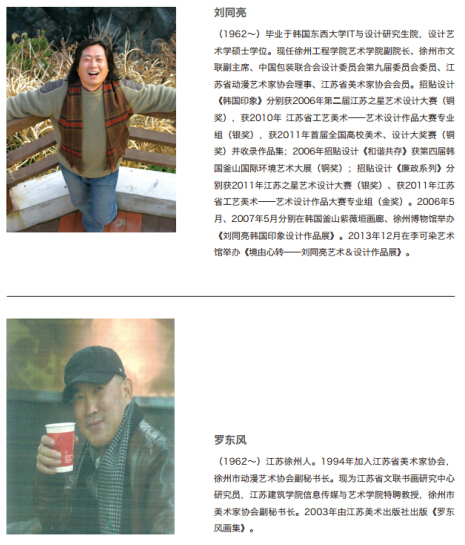 刘同亮

（1962～）毕业于韩国东西大学IT与设计研究生院，设计艺术学硕士学位。现任徐州工程学院艺术学院副院长、徐州市文联副主席、中国包装联合会设计委员会第九届委员会委员、江苏省动漫艺术家协会理事、江苏省美术家协会会员。招贴设计《韩国印象》分别获2006年第二届江苏之星艺术设计大赛（铜奖）、获2010年 江苏省工艺美术——艺术设计作品大赛专业组（银奖），获2011年首届全国高校美术、设计大奖赛（铜奖）并收录作品集；2006年招贴设计《和谐共存》获第四届韩国釜山国际环境艺术大展（铜奖）；招贴设计《廉政系列》分别获2011年江苏之星艺术设计大赛（银奖）、获2011年江苏省工艺美术——艺术设计作品大赛专业组（金奖）。2006年5月、2007年5月分别在韩国釜山紫薇垣画廊、徐州博物馆举办《刘同亮韩国印象设计作品展》。2013年12月在李可染艺术馆举办《境由心转——刘同亮艺术＆设计作品展》。

罗东风

（1962～）江苏徐州人。1994年加入江苏省美术家协会，徐州市动漫艺术协会副秘书长。现为江苏省文联书画研究中心研究员，江苏建筑学院信息传媒与艺术学院特聘教授，徐州市美术家协会副秘书长。2003年由江苏美术出版社出版《罗东风画集》。